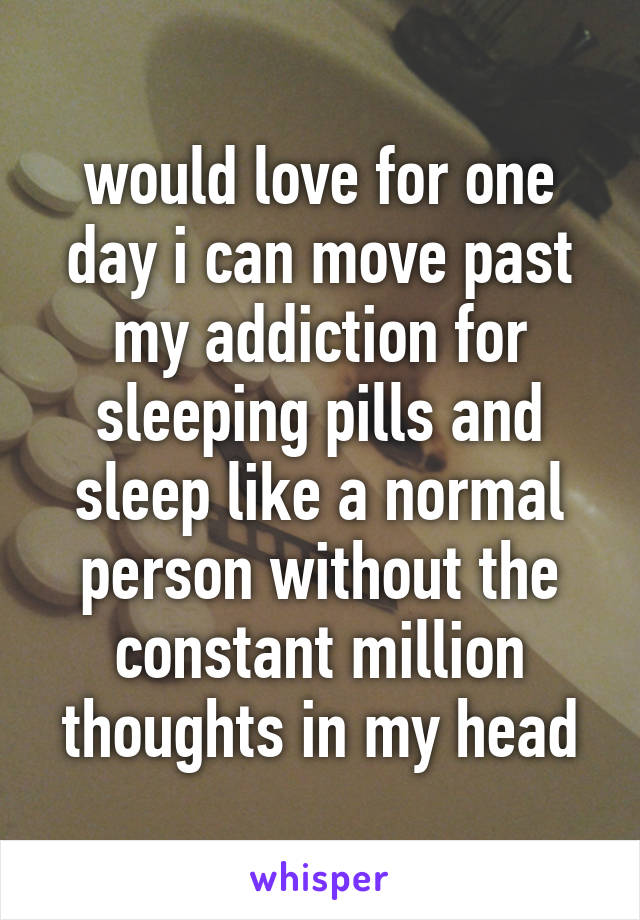 would love for one day i can move past my addiction for sleeping pills and sleep like a normal person without the constant million thoughts in my head

whisper